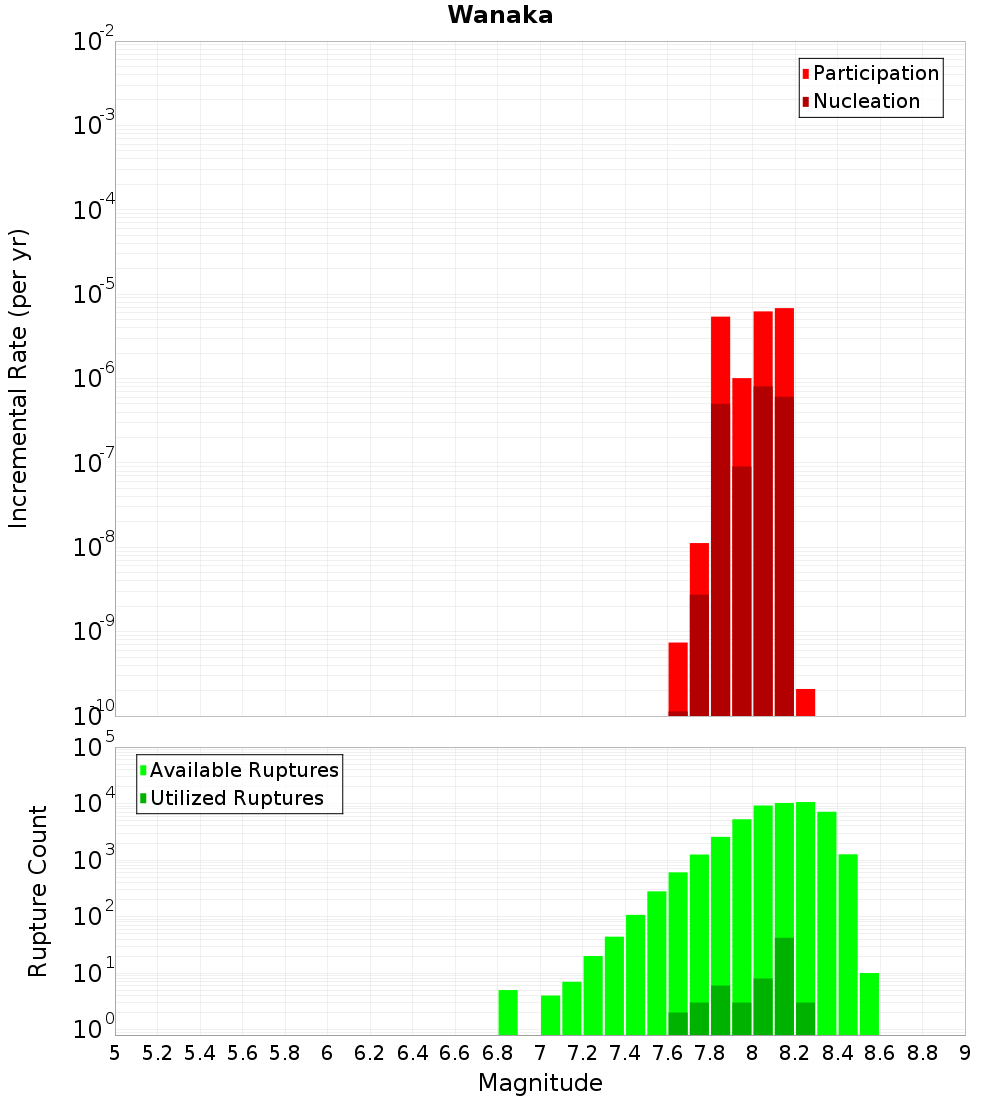 Wanaka

Participation
Nucleation

Incremental Rate (per yr)

$10^{-2}$
$10^{-3}$
$10^{-4}$
$10^{-5}$
$10^{-6}$
$10^{-7}$
$10^{-8}$
$10^{-9}$
$10^{-10}$

Available Ruptures
Utilized Ruptures

Rupture Count

$10^{5}$
$10^{4}$
$10^{3}$
$10^{2}$
$10^{1}$
$10^{0}$

5 5.2 5.4 5.6 5.8 6 6.2 6.4 6.6 6.8 7 7.2 7.4 7.6 7.8 8 8.2 8.4 8.6 8.8 9

Magnitude